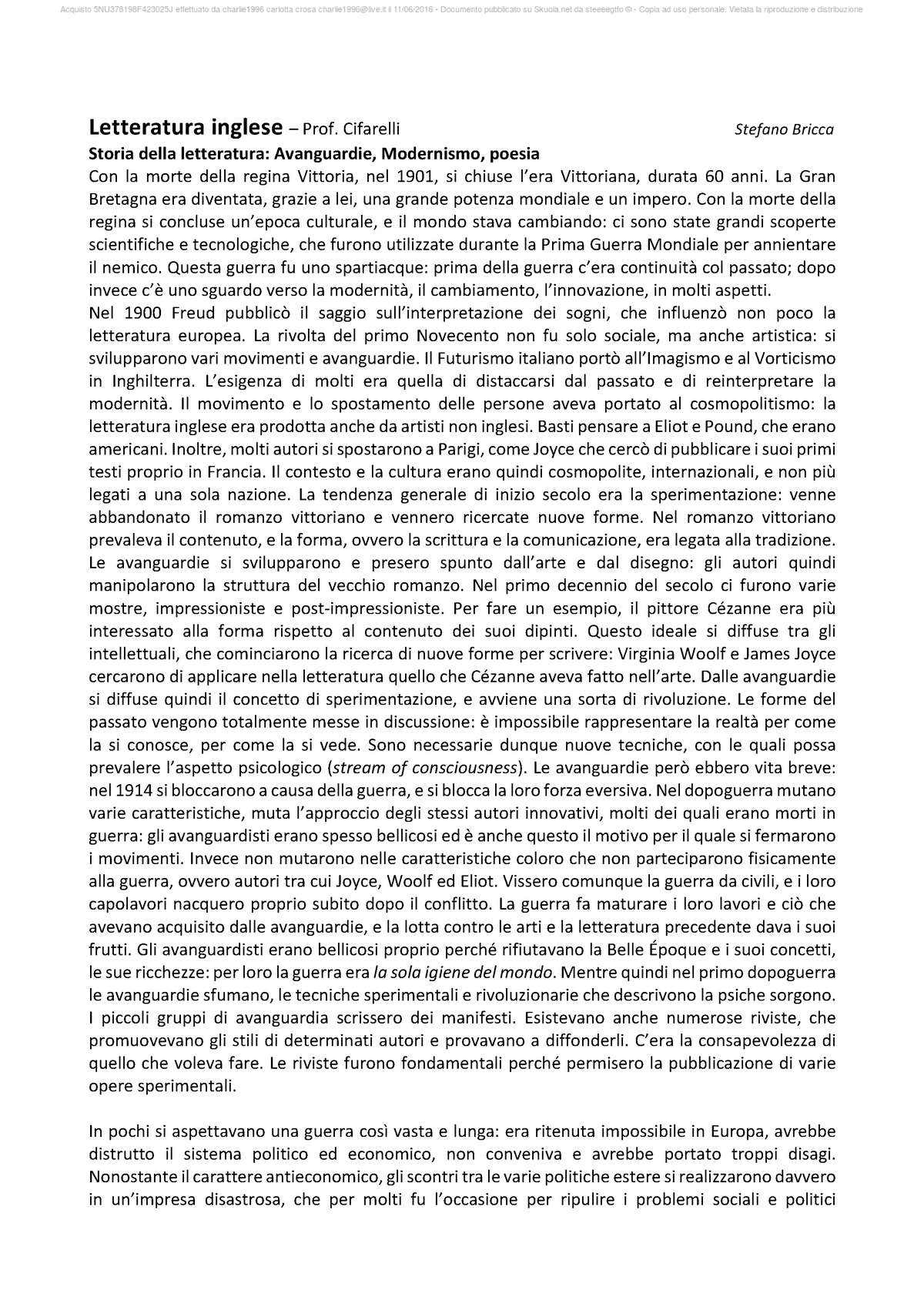 Acquisto 5NU378198F423025J effettuato da charlie1996 carlotta crosa charlie1996@live.it il 11/06/2016 - Documento pubblicato su Skuola.net da steeeegtfo © - Copia ad uso personale. Vietata la riproduzione e distribuzione

Letteratura inglese – Prof. Cifarelli Stefano Bricca

Storia della letteratura: Avanguardie, Modernismo, poesia

Con la morte della regina Vittoria, nel 1901, si chiuse l'era Vittoriana, durata 60 anni. La Gran Bretagna era diventata, grazie a lei, una grande potenza mondiale e un impero. Con la morte della regina si concluse un'epoca culturale, e il mondo stava cambiando: ci sono state grandi scoperte scientifiche e tecnologiche, che furono utilizzate durante la Prima Guerra Mondiale per annientare il nemico. Questa guerra fu uno spartiacque: prima della guerra c'era continuità col passato; dopo invece c'è uno sguardo verso la modernità, il cambiamento, l'innovazione, in molti aspetti.
Nel 1900 Freud pubblicò il saggio sull'interpretazione dei sogni, che influenzò non poco la letteratura europea. La rivolta del primo Novecento non fu solo sociale, ma anche artistica: si svilupparono vari movimenti e avanguardie. Il Futurismo italiano portò all'Imagismo e al Vorticismo in Inghilterra. L'esigenza di molti era quella di distaccarsi dal passato e di reinterpretare la modernità. Il movimento e lo spostamento delle persone aveva portato al cosmopolitismo: la letteratura inglese era prodotta anche da artisti non inglesi. Basti pensare a Eliot e Pound, che erano americani. Inoltre, molti autori si spostarono a Parigi, come Joyce che cercò di pubblicare i suoi primi testi proprio in Francia. Il contesto e la cultura erano quindi cosmopolite, internazionali, e non più legati a una sola nazione. La tendenza generale di inizio secolo era la sperimentazione: venne abbandonato il romanzo vittoriano e vennero ricercate nuove forme. Nel romanzo vittoriano prevaleva il contenuto, e la forma, ovvero la scrittura e la comunicazione, era legata alla tradizione. Le avanguardie si svilupparono e presero spunto dall'arte e dal disegno: gli autori quindi manipolarono la struttura del vecchio romanzo. Nel primo decennio del secolo ci furono varie mostre, impressioniste e post-impressioniste. Per fare un esempio, il pittore Cézanne era più interessato alla forma rispetto al contenuto dei suoi dipinti. Questo ideale si diffuse tra gli intellettuali, che cominciarono la ricerca di nuove forme per scrivere: Virginia Woolf e James Joyce cercarono di applicare nella letteratura quello che Cézanne aveva fatto nell'arte. Dalle avanguardie si diffuse quindi il concetto di sperimentazione, e avviene una sorta di rivoluzione. Le forme del passato vengono totalmente messe in discussione: è impossibile rappresentare la realtà per come la si conosce, per come la si vede. Sono necessarie dunque nuove tecniche, con le quali possa prevalere l'aspetto psicologico (stream of consciousness). Le avanguardie però ebbero vita breve: nel 1914 si bloccarono a causa della guerra, e si blocca la loro forza eversiva. Nel dopoguerra mutano varie caratteristiche, muta l'approccio degli stessi autori innovativi, molti dei quali erano morti in guerra: gli avanguardisti erano spesso bellicosi ed è anche questo il motivo per il quale si fermarono i movimenti. Invece non mutarono nelle caratteristiche coloro che non parteciparono fisicamente alla guerra, ovvero autori tra cui Joyce, Woolf ed Eliot. Vissero comunque la guerra da civili, e i loro capolavori nacquero proprio subito dopo il conflitto. La guerra fa maturare i loro lavori e ciò che avevano acquisito dalle avanguardie, e la lotta contro le arti e la letteratura precedente dava i suoi frutti. Gli avanguardisti erano bellicosi proprio perché rifiutavano la Belle Époque e i suoi concetti, le sue ricchezze: per loro la guerra era la sola igiene del mondo. Mentre quindi nel primo dopoguerra le avanguardie sfumano, le tecniche sperimentali e rivoluzionarie che descrivono la psiche sorgono. I piccoli gruppi di avanguardia scrissero dei manifesti. Esistevano anche numerose riviste, che promuovevano gli stili di determinati autori e provavano a diffonderli. C'era la consapevolezza di quello che voleva fare. Le riviste furono fondamentali perché permisero la pubblicazione di varie opere sperimentali.

In pochi si aspettavano una guerra così vasta e lunga: era ritenuta impossibile in Europa, avrebbe distrutto il sistema politico ed economico, non conveniva e avrebbe portato troppi disagi. Nonostante il carattere antieconomico, gli scontri tra le varie politiche estere si realizzarono davvero in un'impresa disastrosa, che per molti fu l'occasione per ripulire i problemi sociali e politici